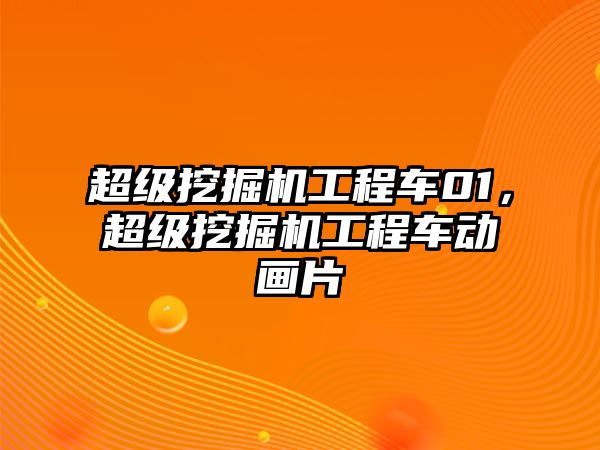 超级挖掘机工程车01，超级挖掘机工程车动画片